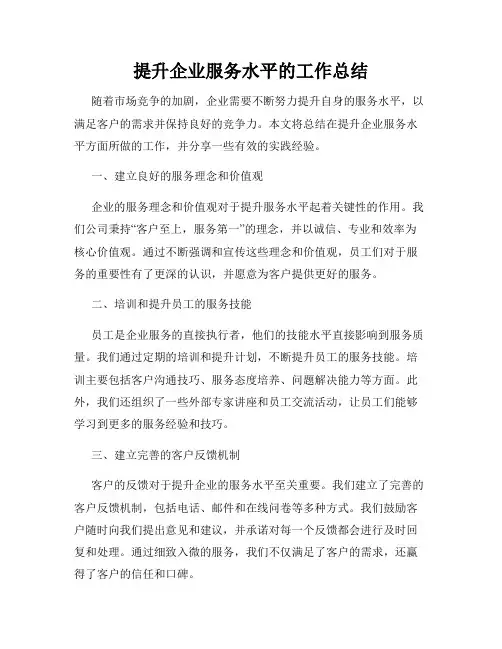 提升企业服务水平的工作总结

随着市场竞争的加剧，企业需要不断努力提升自身的服务水平，以满足客户的需求并保持良好的竞争力。本文将总结在提升企业服务水平方面所做的工作，并分享一些有效的实践经验。

一、建立良好的服务理念和价值观

企业的服务理念和价值观对于提升服务水平起着关键性的作用。我们公司秉持“客户至上，服务第一”的理念，并以诚信、专业和效率为核心价值观。通过不断强调和宣传这些理念和价值观，员工们对于服务的重要性有了更深的认识，并愿意为客户提供更好的服务。

二、培训和提升员工的服务技能

员工是企业服务的直接执行者，他们的技能水平直接影响到服务质量。我们通过定期的培训和提升计划，不断提升员工的服务技能。培训主要包括客户沟通技巧、服务态度培养、问题解决能力等方面。此外，我们还组织了一些外部专家讲座和员工交流活动，让员工们能够学习到更多的服务经验和技巧。

三、建立完善的客户反馈机制

客户的反馈对于提升企业的服务水平至关重要。我们建立了完善的客户反馈机制，包括电话、邮件和在线问卷等多种方式。我们鼓励客户随时向我们提出意见和建议，并承诺对每一个反馈都会进行及时回复和处理。通过细致入微的服务，我们不仅满足了客户的需求，还赢得了客户的信任和口碑。